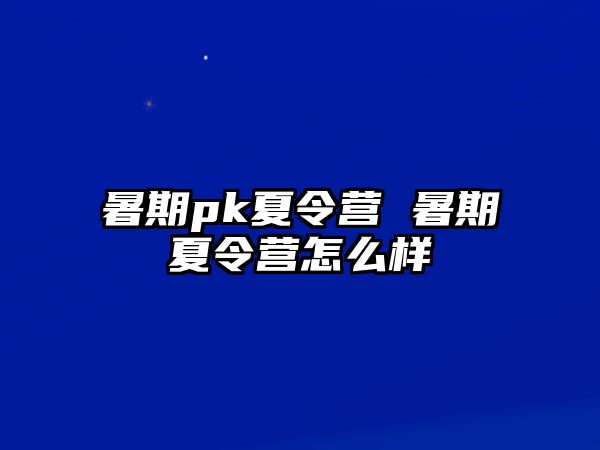 暑期pk夏令营 暑期夏令营怎么样